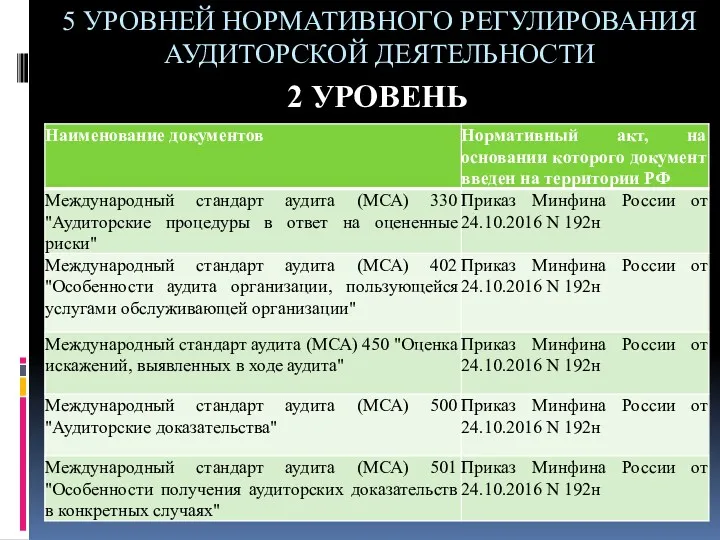 5 УРОВНЕЙ НОРМАТИВНОГО РЕГУЛИРОВАНИЯ АУДИТОРСКОЙ ДЕЯТЕЛЬНОСТИ

2 УРОВЕНЬ

| Наименование документов | Нормативный акт, на основании которого документ введен на территории РФ |
|---|---|
| Международный стандарт аудита (МСА) 330 "Аудиторские процедуры в ответ на оцененные риски" | Приказ Минфина России от 24.10.2016 N 192н |
| Международный стандарт аудита (МСА) 402 "Особенности аудита организации, пользующейся услугами обслуживающей организации" | Приказ Минфина России от 24.10.2016 N 192н |
| Международный стандарт аудита (МСА) 450 "Оценка искажений, выявленных в ходе аудита" | Приказ Минфина России от 24.10.2016 N 192н |
| Международный стандарт аудита (МСА) 500 "Аудиторские доказательства" | Приказ Минфина России от 24.10.2016 N 192н |
| Международный стандарт аудита (МСА) 501 "Особенности получения аудиторских доказательств в конкретных случаях" | Приказ Минфина России от 24.10.2016 N 192н |